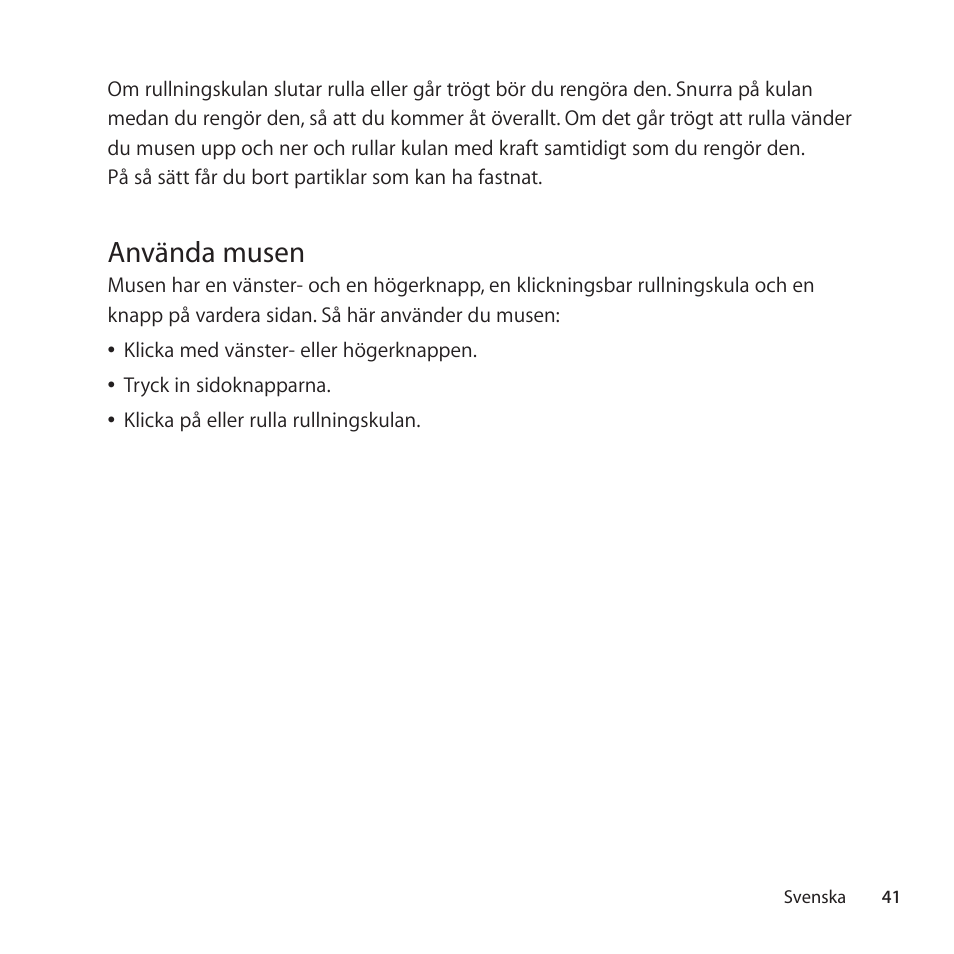 Om rullningskulan slutar rulla eller går trögt bör du rengöra den. Snurra på kulan medan du rengör den, så att du kommer åt överallt. Om det går trögt att rulla vänder du musen upp och ner och rullar kulan med kraft samtidigt som du rengör den. På så sätt får du bort partiklar som kan ha fastnat.

Använda musen

Musen har en vänster- och en högerknapp, en klickningsbar rullningskula och en knapp på vardera sidan. Så här använder du musen:

• Klicka med vänster- eller högerknappen.

• Tryck in sidoknapparna.

• Klicka på eller rulla rullningskulan.

Svenska 41